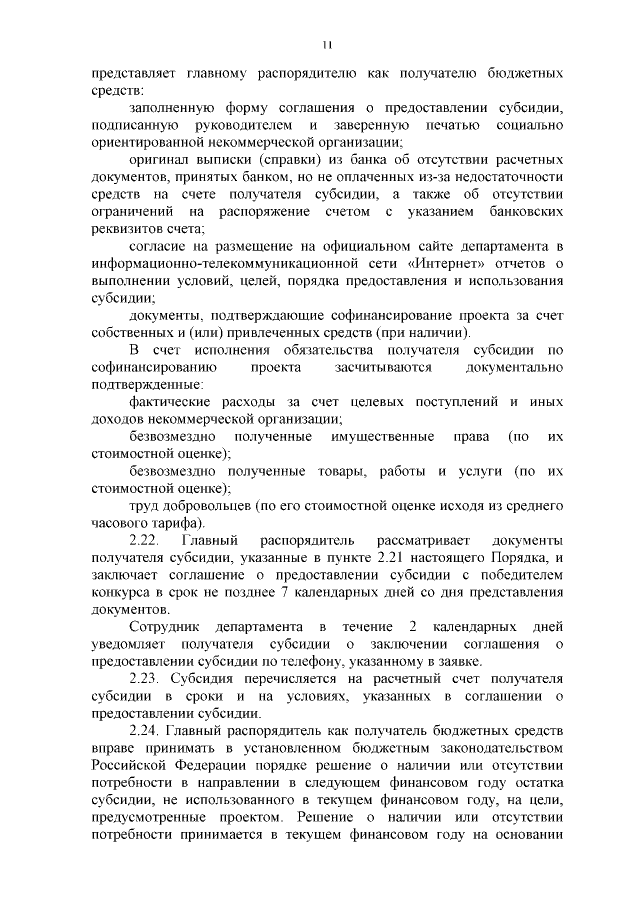 11

представляет главному распорядителю как получателю бюджетных средств:

заполненную форму соглашения о предоставлении субсидии, подписанную руководителем и заверенную печатью социально ориентированной некоммерческой организации;

оригинал выписки (справки) из банка об отсутствии расчетных документов, принятых банком, но не оплаченных из-за недостаточности средств на счете получателя субсидии, а также об отсутствии ограничений на распоряжение счетом с указанием банковских реквизитов счета;

согласие на размещение на официальном сайте департамента в информационно-телекоммуникационной сети «Интернет» отчетов о выполнении условий, целей, порядка предоставления и использования субсидии;

документы, подтверждающие софинансирование проекта за счет собственных и (или) привлеченных средств (при наличии).

В счет исполнения обязательства получателя субсидии по софинансированию проекта засчитываются документально подтвержденные:

фактические расходы за счет целевых поступлений и иных доходов некоммерческой организации;

безвозмездно полученные имущественные права (по их стоимостной оценке);

безвозмездно полученные товары, работы и услуги (по их стоимостной оценке);

труд добровольцев (по его стоимостной оценке исходя из среднего часового тарифа).

2.22. Главный распорядитель рассматривает документы получателя субсидии, указанные в пункте 2.21 настоящего Порядка, и заключает соглашение о предоставлении субсидии с победителем конкурса в срок не позднее 7 календарных дней со дня представления документов.

Сотрудник департамента в течение 2 календарных дней уведомляет получателя субсидии о заключении соглашения о предоставлении субсидии по телефону, указанному в заявке.

2.23. Субсидия перечисляется на расчетный счет получателя субсидии в сроки и на условиях, указанных в соглашении о предоставлении субсидии.

2.24. Главный распорядитель как получатель бюджетных средств вправе принимать в установленном бюджетным законодательством Российской Федерации порядке решение о наличии или отсутствии потребности в направлении в следующем финансовом году остатка субсидии, не использованного в текущем финансовом году, на цели, предусмотренные проектом. Решение о наличии или отсутствии потребности принимается в текущем финансовом году на основании